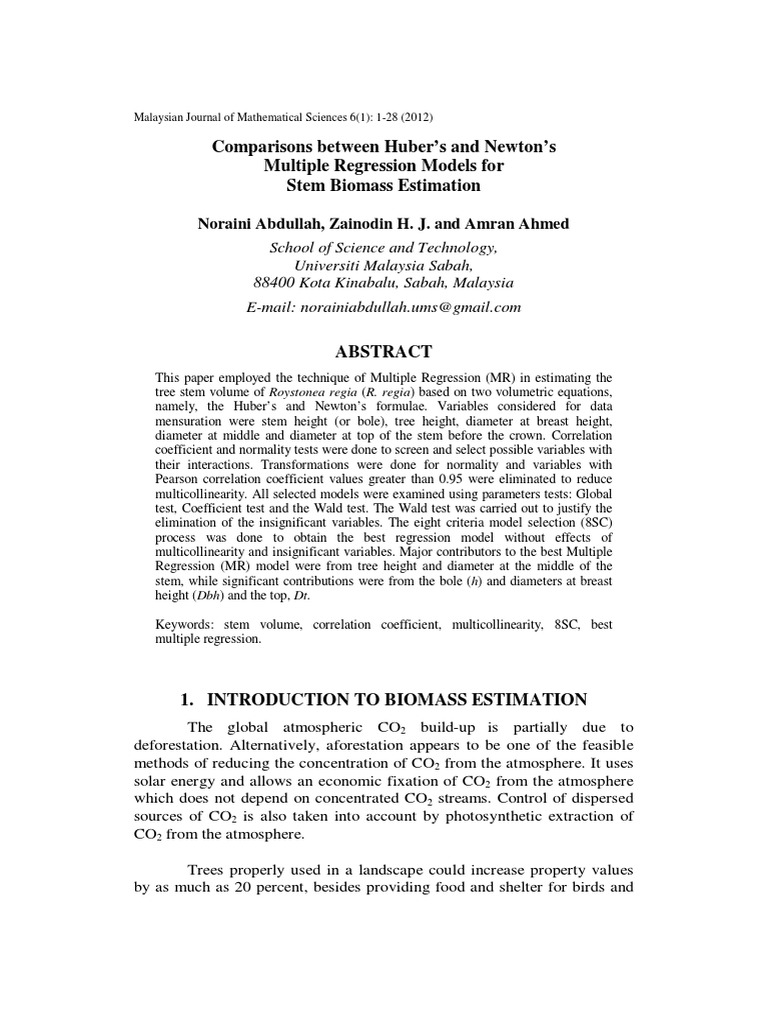 Malaysian Journal of Mathematical Sciences 6(1): 1-28 (2012)

Comparisons between Huber's and Newton's Multiple Regression Models for Stem Biomass Estimation

Noraini Abdullah, Zainodin H. J. and Amran Ahmed

School of Science and Technology,
Universiti Malaysia Sabah,
88400 Kota Kinabalu, Sabah, Malaysia

E-mail: norainiabdullah.ums@gmail.com

ABSTRACT

This paper employed the technique of Multiple Regression (MR) in estimating the tree stem volume of Roystonea regia (R. regia) based on two volumetric equations, namely, the Huber's and Newton's formulae. Variables considered for data mensuration were stem height (or bole), tree height, diameter at breast height, diameter at middle and diameter at top of the stem before the crown. Correlation coefficient and normality tests were done to screen and select possible variables with their interactions. Transformations were done for normality and variables with Pearson correlation coefficient values greater than 0.95 were eliminated to reduce multicollinearity. All selected models were examined using parameters tests: Global test, Coefficient test and the Wald test. The Wald test was carried out to justify the elimination of the insignificant variables. The eight criteria model selection (8SC) process was done to obtain the best regression model without effects of multicollinearity and insignificant variables. Major contributors to the best Multiple Regression (MR) model were from tree height and diameter at the middle of the stem, while significant contributions were from the bole (h) and diameters at breast height (Dbh) and the top, Dt.

Keywords: stem volume, correlation coefficient, multicollinearity, 8SC, best multiple regression.

1. INTRODUCTION TO BIOMASS ESTIMATION

The global atmospheric $CO_2$ build-up is partially due to deforestation. Alternatively, aforestation appears to be one of the feasible methods of reducing the concentration of $CO_2$ from the atmosphere. It uses solar energy and allows an economic fixation of $CO_2$ from the atmosphere which does not depend on concentrated $CO_2$ streams. Control of dispersed sources of $CO_2$ is also taken into account by photosynthetic extraction of $CO_2$ from the atmosphere.

Trees properly used in a landscape could increase property values by as much as 20 percent, besides providing food and shelter for birds and